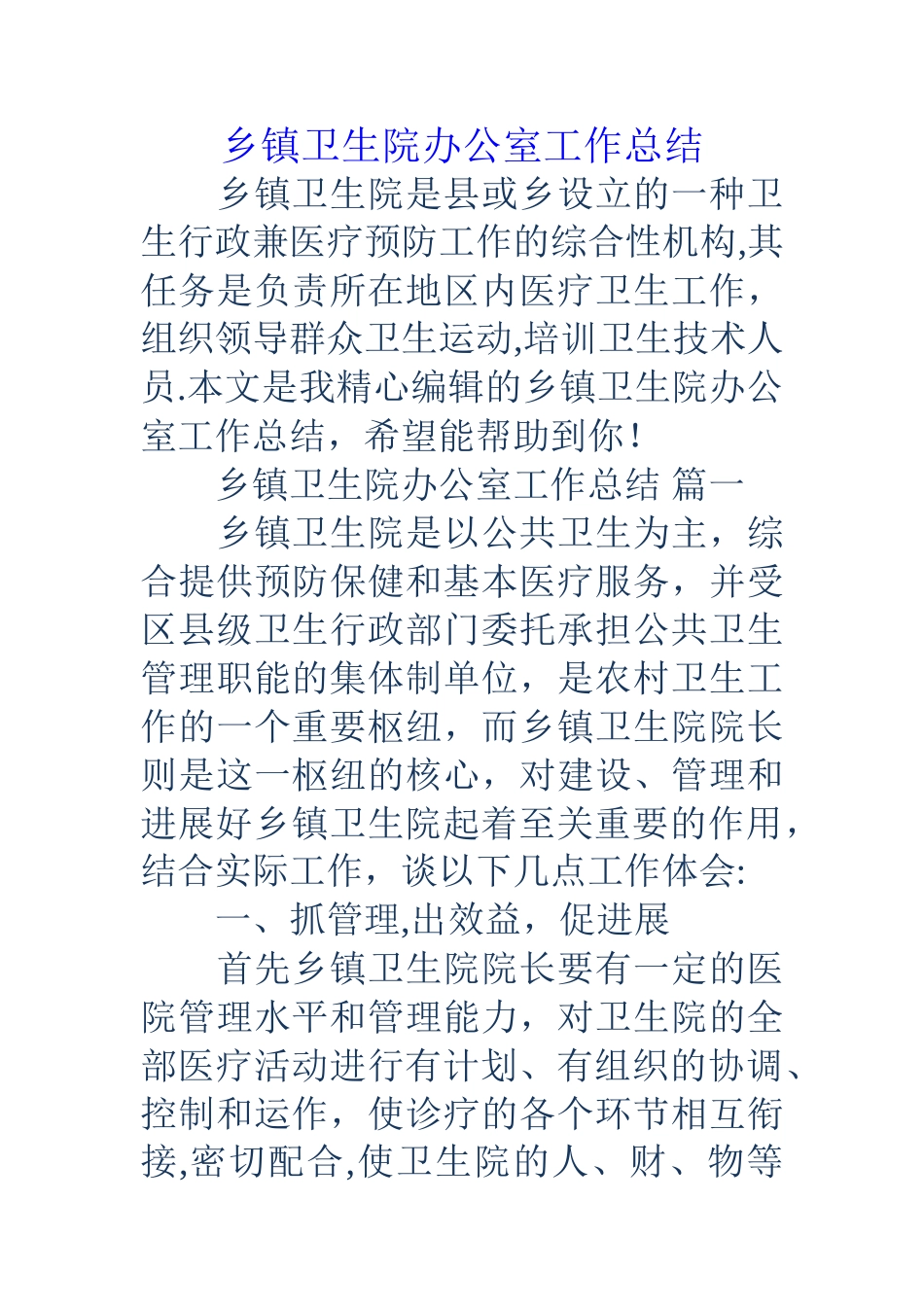 乡镇卫生院办公室工作总结

乡镇卫生院是县或乡设立的一种卫生行政兼医疗预防工作的综合性机构,其任务是负责所在地区内医疗卫生工作，组织领导群众卫生运动,培训卫生技术人员.本文是我精心编辑的乡镇卫生院办公室工作总结，希望能帮助到你!

乡镇卫生院办公室工作总结 篇一

乡镇卫生院是以公共卫生为主，综合提供预防保健和基本医疗服务，并受区县级卫生行政部门委托承担公共卫生管理职能的集体制单位，是农村卫生工作的一个重要枢纽，而乡镇卫生院院长则是这一枢纽的核心，对建设、管理和进展好乡镇卫生院起着至关重要的作用，结合实际工作，谈以下几点工作体会:

一、抓管理,出效益，促进展

首先乡镇卫生院院长要有一定的医院管理水平和管理能力，对卫生院的全部医疗活动进行有计划、有组织的协调、控制和运作，使诊疗的各个环节相互衔接,密切配合,使卫生院的人、财、物等